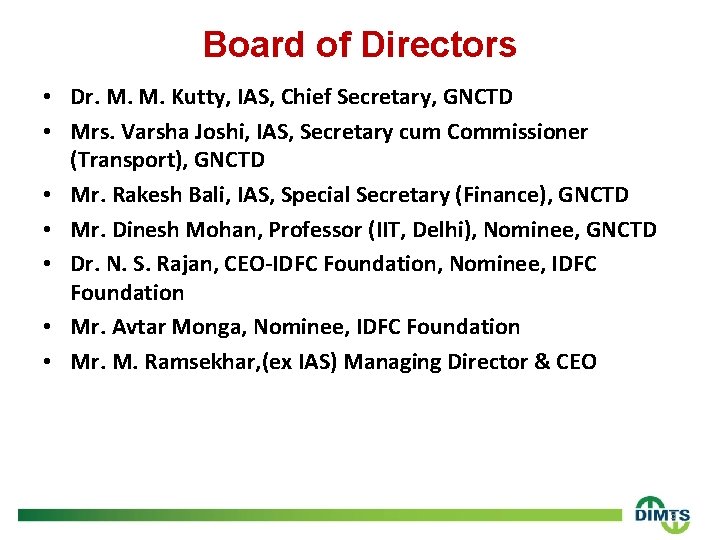 Board of Directors

• Dr. M. M. Kutty, IAS, Chief Secretary, GNCTD
• Mrs. Varsha Joshi, IAS, Secretary cum Commissioner (Transport), GNCTD
• Mr. Rakesh Bali, IAS, Special Secretary (Finance), GNCTD
• Mr. Dinesh Mohan, Professor (IIT, Delhi), Nominee, GNCTD
• Dr. N. S. Rajan, CEO-IDFC Foundation, Nominee, IDFC Foundation
• Mr. Avtar Monga, Nominee, IDFC Foundation
• Mr. M. Ramsekhar,(ex IAS) Managing Director & CEO

DIMTS